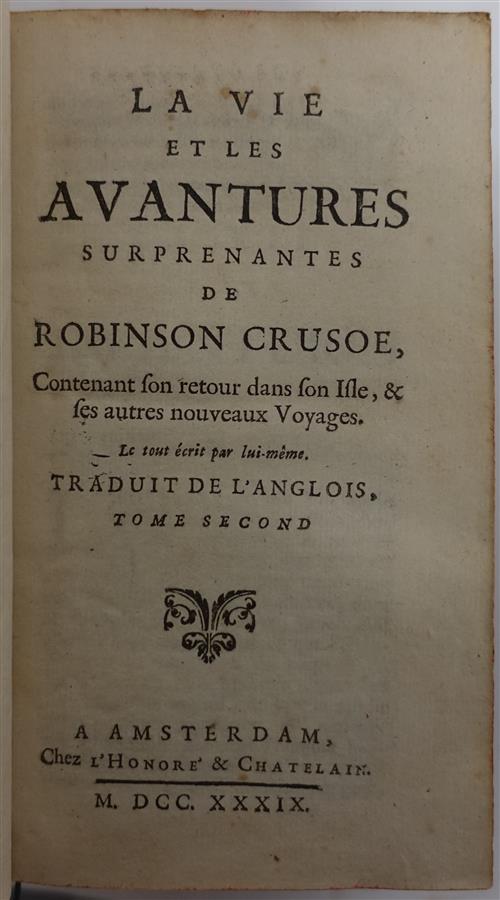 LA VIE
ET LES
AVANTURES
SURPRENANTES
DE
ROBINSON CRUSOE,

Contenant ſon retour dans ſon Iſle, & ſes autres nouveaux Voyages.

Le tout écrit par lui-même.

TRADUIT DE L'ANGLOIS,

TOME SECOND

A AMSTERDAM,
Chez L'HONORE' & CHATELAIN.

M. DCC. XXXIX.